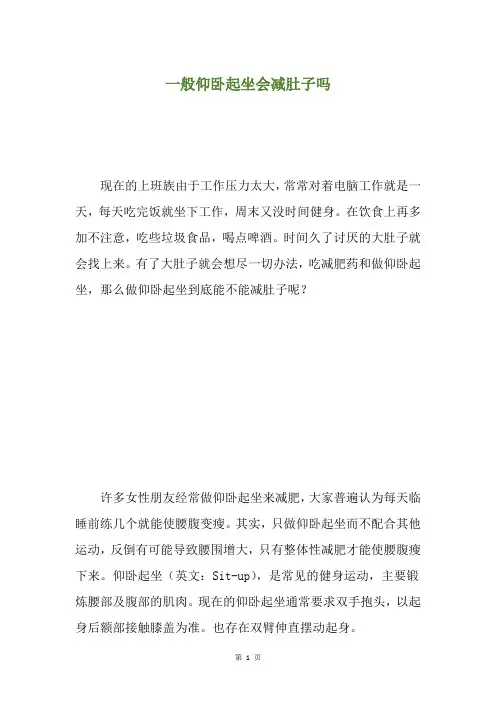 一般仰卧起坐会减肚子吗

现在的上班族由于工作压力太大，常常对着电脑工作就是一天，每天吃完饭就坐下工作，周末又没时间健身。在饮食上再多加不注意，吃些垃圾食品，喝点啤酒。时间久了讨厌的大肚子就会找上来。有了大肚子就会想尽一切办法，吃减肥药和做仰卧起坐，那么做仰卧起坐到底能不能减肚子呢？

许多女性朋友经常做仰卧起坐来减肥，大家普遍认为每天临睡前练几个就能使腰腹变瘦。其实，只做仰卧起坐而不配合其他运动，反倒有可能导致腰围增大，只有整体性减肥才能使腰腹瘦下来。仰卧起坐（英文：Sit-up），是常见的健身运动，主要锻炼腰部及腹部的肌肉。现在的仰卧起坐通常要求双手抱头，以起身后额部接触膝盖为准。也存在双臂伸直摆动起身。

第 1 页